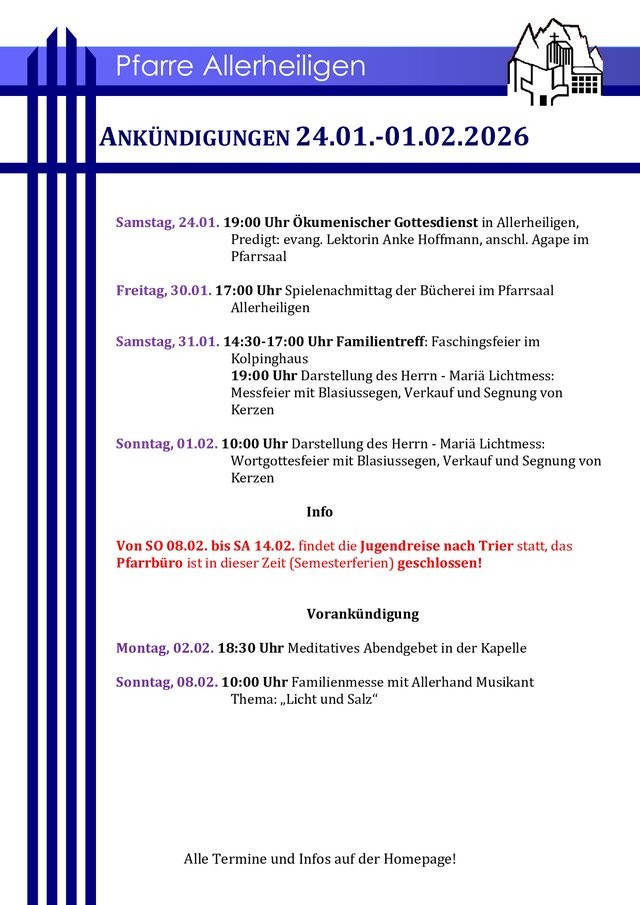 Pfarre Allerheiligen

ANKÜNDIGUNGEN 24.01.-01.02.2026

Samstag, 24.01. 19:00 Uhr Ökumenischer Gottesdienst in Allerheiligen, Predigt: evang. Lektorin Anke Hoffmann, anschl. Agape im Pfarrsaal

Freitag, 30.01. 17:00 Uhr Spielenachmittag der Bücherei im Pfarrsaal Allerheiligen

Samstag, 31.01. 14:30-17:00 Uhr Familientreff: Faschingsfeier im Kolpinghaus
19:00 Uhr Darstellung des Herrn - Mariä Lichtmess: Messfeier mit Blasiussegen, Verkauf und Segnung von Kerzen

Sonntag, 01.02. 10:00 Uhr Darstellung des Herrn - Mariä Lichtmess: Wortgottesfeier mit Blasiussegen, Verkauf und Segnung von Kerzen

Info

Von SO 08.02. bis SA 14.02. findet die Jugendreise nach Trier statt, das Pfarrbüro ist in dieser Zeit (Semesterferien) geschlossen!

Vorankündigung

Montag, 02.02. 18:30 Uhr Meditatives Abendgebet in der Kapelle

Sonntag, 08.02. 10:00 Uhr Familienmesse mit Allerhand Musikant
Thema: „Licht und Salz“

Alle Termine und Infos auf der Homepage!